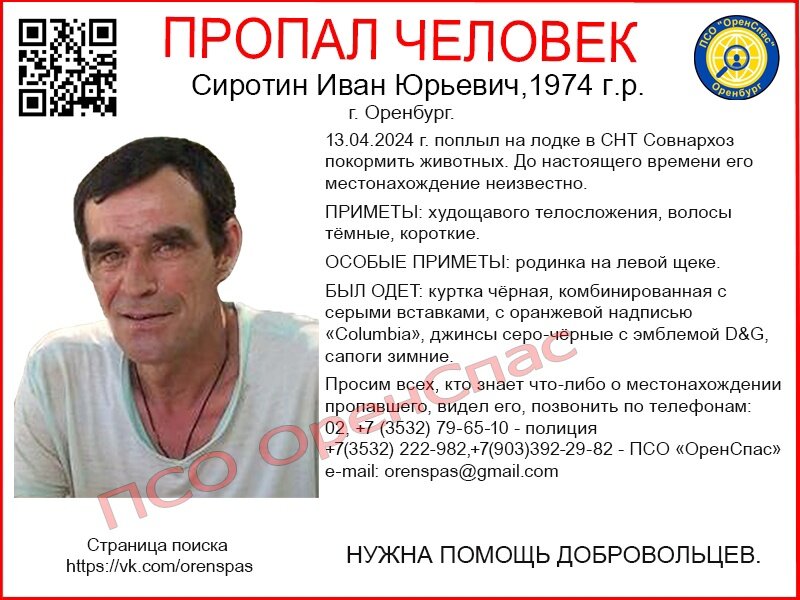 ПРОПАЛ ЧЕЛОВЕК

ПСО "ОренСпас"
Оренбург

Сиротин Иван Юрьевич,1974 г.р.

г. Оренбург.

13.04.2024 г. поплыл на лодке в СНТ Совнархоз покормить животных. До настоящего времени его местонахождение неизвестно.

ПРИМЕТЫ: худощавого телосложения, волосы тёмные, короткие.

ОСОБЫЕ ПРИМЕТЫ: родинка на левой щеке.

БЫЛ ОДЕТ: куртка чёрная, комбинированная с серыми вставками, с оранжевой надписью «Columbia», джинсы серо-чёрные с эмблемой D&G, сапоги зимние.

Просим всех, кто знает что-либо о местонахождении пропавшего, видел его, позвонить по телефонам:
02, +7 (3532) 79-65-10 - полиция
+7(3532) 222-982,+7(903)392-29-82 - ПСО «ОренСпас»
e-mail: orenspas@gmail.com

Страница поиска
https://vk.com/orenspas

НУЖНА ПОМОЩЬ ДОБРОВОЛЬЦЕВ.

ПСО ОренСпас